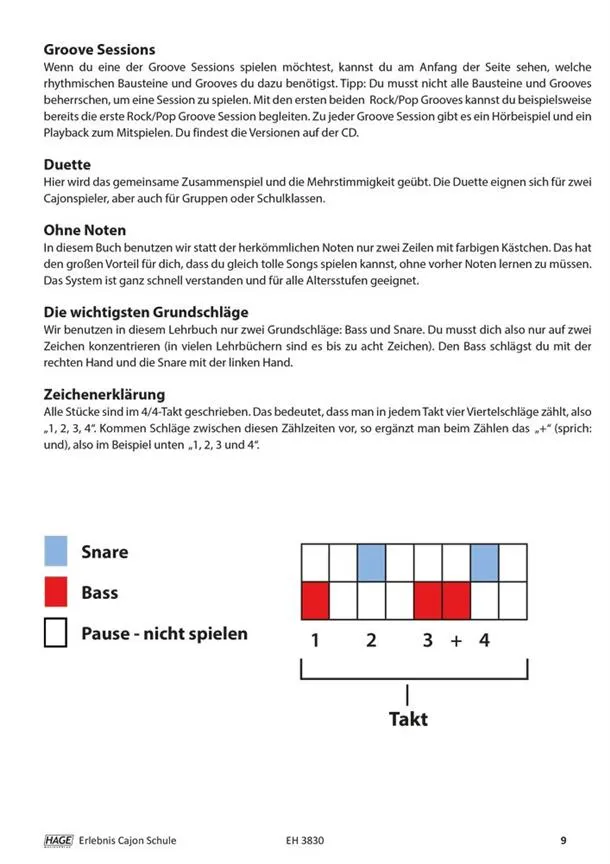 **Groove Sessions**
Wenn du eine der Groove Sessions spielen möchtest, kannst du am Anfang der Seite sehen, welche rhythmischen Bausteine und Grooves du dazu benötigst. Tipp: Du musst nicht alle Bausteine und Grooves beherrschen, um eine Session zu spielen. Mit den ersten beiden Rock/Pop Grooves kannst du beispielsweise bereits die erste Rock/Pop Groove Session begleiten. Zu jeder Groove Session gibt es ein Hörbeispiel und ein Playback zum Mitspielen. Du findest die Versionen auf der CD.

**Duette**
Hier wird das gemeinsame Zusammenspiel und die Mehrstimmigkeit geübt. Die Duette eignen sich für zwei Cajonspieler, aber auch für Gruppen oder Schulklassen.

**Ohne Noten**
In diesem Buch benutzen wir statt der herkömmlichen Noten nur zwei Zeilen mit farbigen Kästchen. Das hat den großen Vorteil für dich, dass du gleich tolle Songs spielen kannst, ohne vorher Noten lernen zu müssen. Das System ist ganz schnell verstanden und für alle Altersstufen geeignet.

**Die wichtigsten Grundschläge**
Wir benutzen in diesem Lehrbuch nur zwei Grundschläge: Bass und Snare. Du musst dich also nur auf zwei Zeichen konzentrieren (in vielen Lehrbüchern sind es bis zu acht Zeichen). Den Bass schlägst du mit der rechten Hand und die Snare mit der linken Hand.

**Zeichenerklärung**
Alle Stücke sind im 4/4-Takt geschrieben. Das bedeutet, dass man in jedem Takt vier Viertelschläge zählt, also „1, 2, 3, 4". Kommen Schläge zwischen diesen Zählzeiten vor, so ergänzt man beim Zählen das „+" (sprich: und), also im Beispiel unten „1, 2, 3 und 4".

Snare
Bass
Pause - nicht spielen

1 2 3 + 4

Takt

HAGE Erlebnis Cajon Schule EH 3830 9